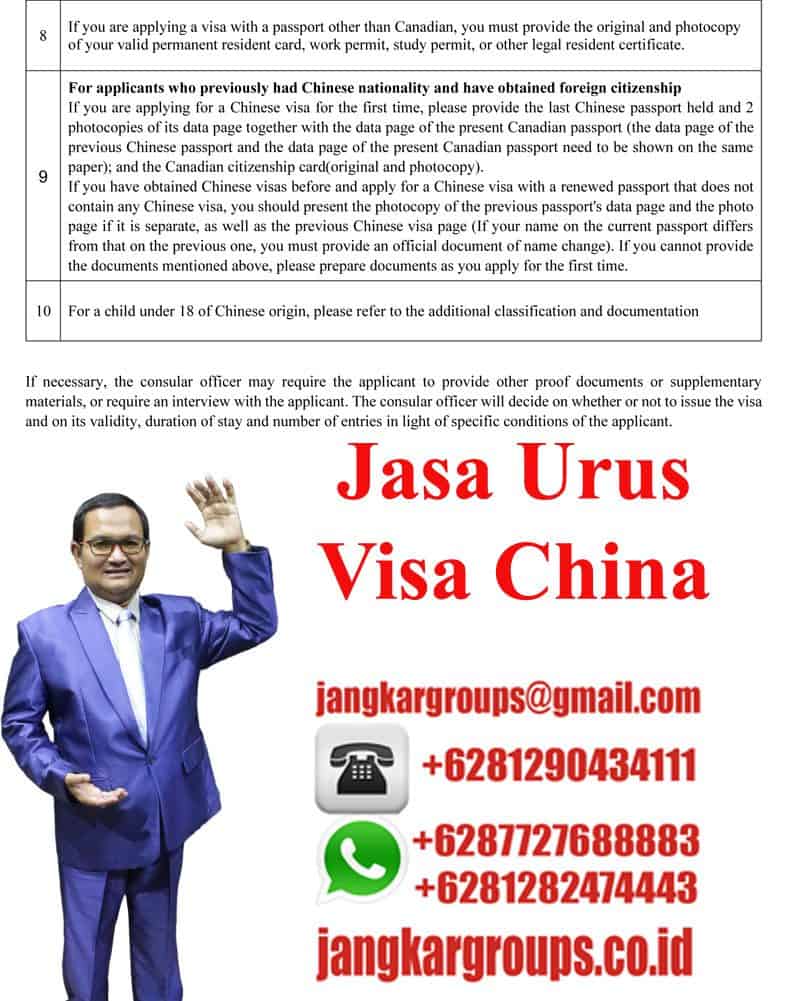 | | |
|---|---|
| 8 | If you are applying a visa with a passport other than Canadian, you must provide the original and photocopy of your valid permanent resident card, work permit, study permit, or other legal resident certificate. |
| 9 | **For applicants who previously had Chinese nationality and have obtained foreign citizenship** If you are applying for a Chinese visa for the first time, please provide the last Chinese passport held and 2 photocopies of its data page together with the data page of the present Canadian passport (the data page of the previous Chinese passport and the data page of the present Canadian passport need to be shown on the same paper); and the Canadian citizenship card(original and photocopy). If you have obtained Chinese visas before and apply for a Chinese visa with a renewed passport that does not contain any Chinese visa, you should present the photocopy of the previous passport's data page and the photo page if it is separate, as well as the previous Chinese visa page (If your name on the current passport differs from that on the previous one, you must provide an official document of name change). If you cannot provide the documents mentioned above, please prepare documents as you apply for the first time. |
| 10 | For a child under 18 of Chinese origin, please refer to the additional classification and documentation |

If necessary, the consular officer may require the applicant to provide other proof documents or supplementary materials, or require an interview with the applicant. The consular officer will decide on whether or not to issue the visa and on its validity, duration of stay and number of entries in light of specific conditions of the applicant.

Jasa Urus Visa China

jangkargroups@gmail.com

+6281290434111

+6287727688883
+6281282474443

jangkargroups.co.id